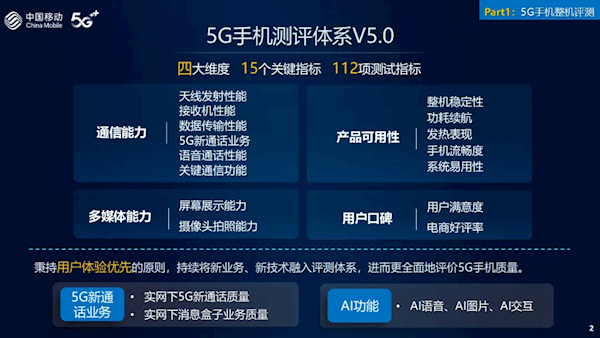 中国移动 China Mobile 5G⁺⁺

Part1：5G手机整机评测

5G手机测评体系V5.0

四大维度 15个关键指标 112项测试指标

通信能力

天线发射性能
接收机性能
数据传输性能
5G新通话业务
语音通话性能
关键通信功能

产品可用性

整机稳定性
功耗续航
发热表现
手机流畅度
系统易用性

多媒体能力

屏幕展示能力
摄像头拍照能力

用户口碑

用户满意度
电商好评率

秉持用户体验优先的原则，持续将新业务、新技术融入评测体系，进而更全面地评价5G手机质量。

5G新通话业务

• 实网下5G新通话质量
• 实网下消息盒子业务质量

AI功能

• AI语音、AI图片、AI交互

2